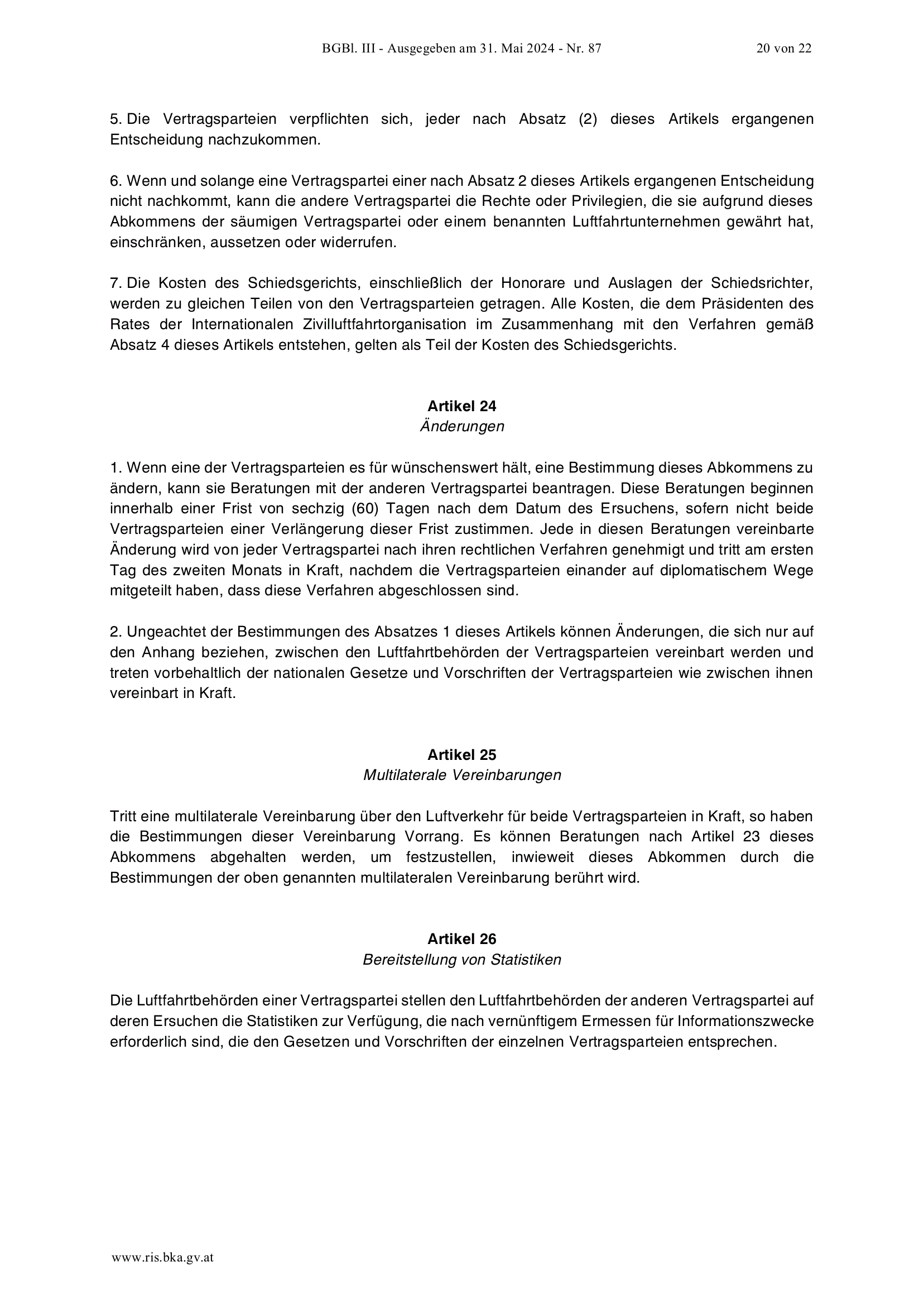 BGBl. III - Ausgegeben am 31. Mai 2024 - Nr. 87 20 von 22

5. Die Vertragsparteien verpflichten sich, jeder nach Absatz (2) dieses Artikels ergangenen Entscheidung nachzukommen.

6. Wenn und solange eine Vertragspartei einer nach Absatz 2 dieses Artikels ergangenen Entscheidung nicht nachkommt, kann die andere Vertragspartei die Rechte oder Privilegien, die sie aufgrund dieses Abkommens der säumigen Vertragspartei oder einem benannten Luftfahrtunternehmen gewährt hat, einschränken, aussetzen oder widerrufen.

7. Die Kosten des Schiedsgerichts, einschließlich der Honorare und Auslagen der Schiedsrichter, werden zu gleichen Teilen von den Vertragsparteien getragen. Alle Kosten, die dem Präsidenten des Rates der Internationalen Zivilluftfahrtorganisation im Zusammenhang mit den Verfahren gemäß Absatz 4 dieses Artikels entstehen, gelten als Teil der Kosten des Schiedsgerichts.

Artikel 24
Änderungen

1. Wenn eine der Vertragsparteien es für wünschenswert hält, eine Bestimmung dieses Abkommens zu ändern, kann sie Beratungen mit der anderen Vertragspartei beantragen. Diese Beratungen beginnen innerhalb einer Frist von sechzig (60) Tagen nach dem Datum des Ersuchens, sofern nicht beide Vertragsparteien einer Verlängerung dieser Frist zustimmen. Jede in diesen Beratungen vereinbarte Änderung wird von jeder Vertragspartei nach ihren rechtlichen Verfahren genehmigt und tritt am ersten Tag des zweiten Monats in Kraft, nachdem die Vertragsparteien einander auf diplomatischem Wege mitgeteilt haben, dass diese Verfahren abgeschlossen sind.

2. Ungeachtet der Bestimmungen des Absatzes 1 dieses Artikels können Änderungen, die sich nur auf den Anhang beziehen, zwischen den Luftfahrtbehörden der Vertragsparteien vereinbart werden und treten vorbehaltlich der nationalen Gesetze und Vorschriften der Vertragsparteien wie zwischen ihnen vereinbart in Kraft.

Artikel 25
Multilaterale Vereinbarungen

Tritt eine multilaterale Vereinbarung über den Luftverkehr für beide Vertragsparteien in Kraft, so haben die Bestimmungen dieser Vereinbarung Vorrang. Es können Beratungen nach Artikel 23 dieses Abkommens abgehalten werden, um festzustellen, inwieweit dieses Abkommen durch die Bestimmungen der oben genannten multilateralen Vereinbarung berührt wird.

Artikel 26
Bereitstellung von Statistiken

Die Luftfahrtbehörden einer Vertragspartei stellen den Luftfahrtbehörden der anderen Vertragspartei auf deren Ersuchen die Statistiken zur Verfügung, die nach vernünftigem Ermessen für Informationszwecke erforderlich sind, die den Gesetzen und Vorschriften der einzelnen Vertragsparteien entsprechen.

www.ris.bka.gv.at